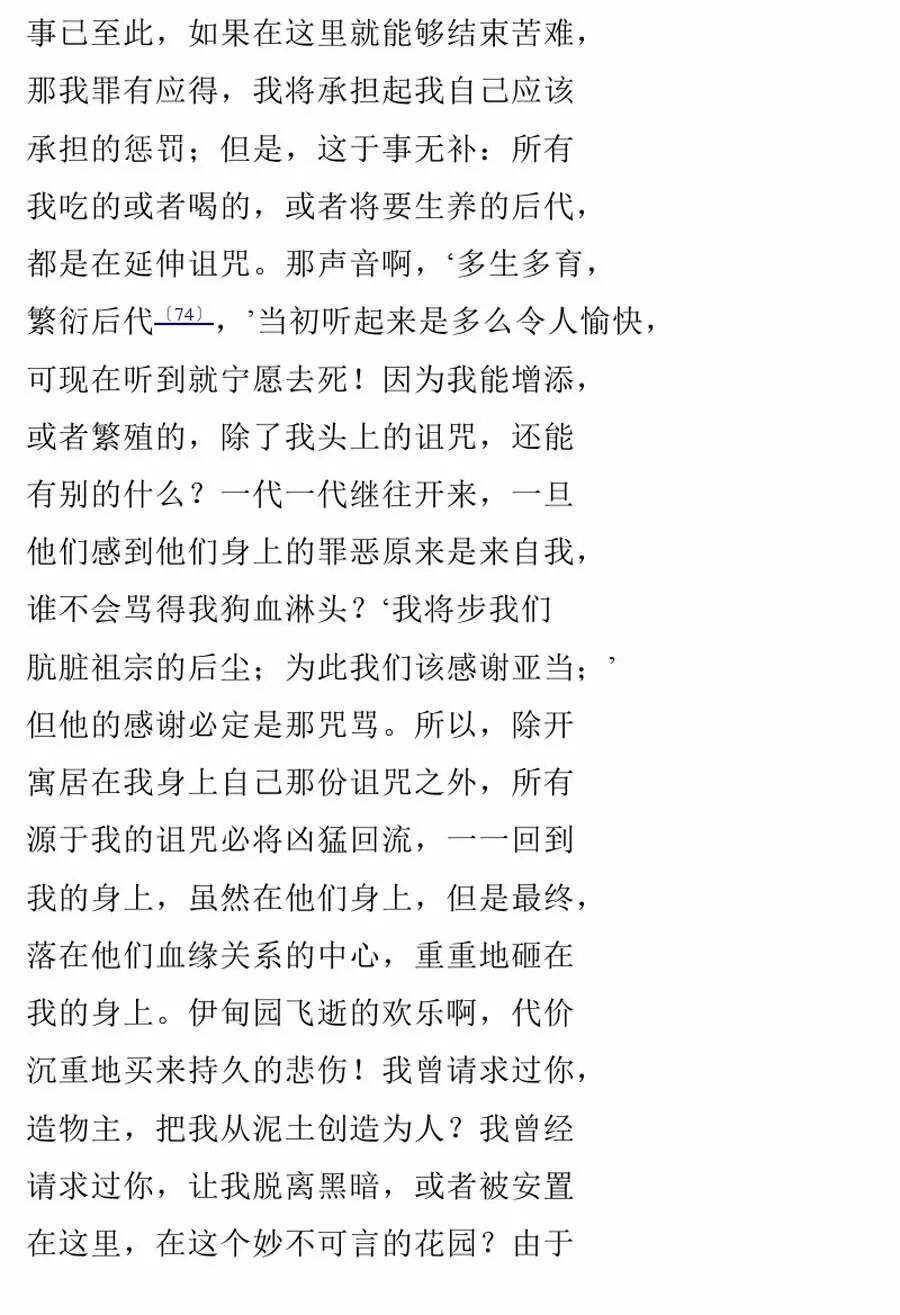 事已至此，如果在这里就能够结束苦难，
那我罪有应得，我将承担起我自己应该
承担的惩罚；但是，这于事无补：所有
我吃的或者喝的，或者将要生养的后代，
都是在延伸诅咒。那声音啊，‘多生多育，
繁衍后代〔74〕，’当初听起来是多么令人愉快，
可现在听到就宁愿去死！因为我能增添，
或者繁殖的，除了我头上的诅咒，还能
有别的什么？一代一代继往开来，一旦
他们感到他们身上的罪恶原来是来自我，
谁不会骂得我狗血淋头？‘我将步我们
肮脏祖宗的后尘；为此我们该感谢亚当；’
但他的感谢必定是那咒骂。所以，除开
寓居在我身上自己那份诅咒之外，所有
源于我的诅咒必将凶猛回流，一一回到
我的身上，虽然在他们身上，但是最终，
落在他们血缘关系的中心，重重地砸在
我的身上。伊甸园飞逝的欢乐啊，代价
沉重地买来持久的悲伤！我曾请求过你，
造物主，把我从泥土创造为人？我曾经
请求过你，让我脱离黑暗，或者被安置
在这里，在这个妙不可言的花园？由于